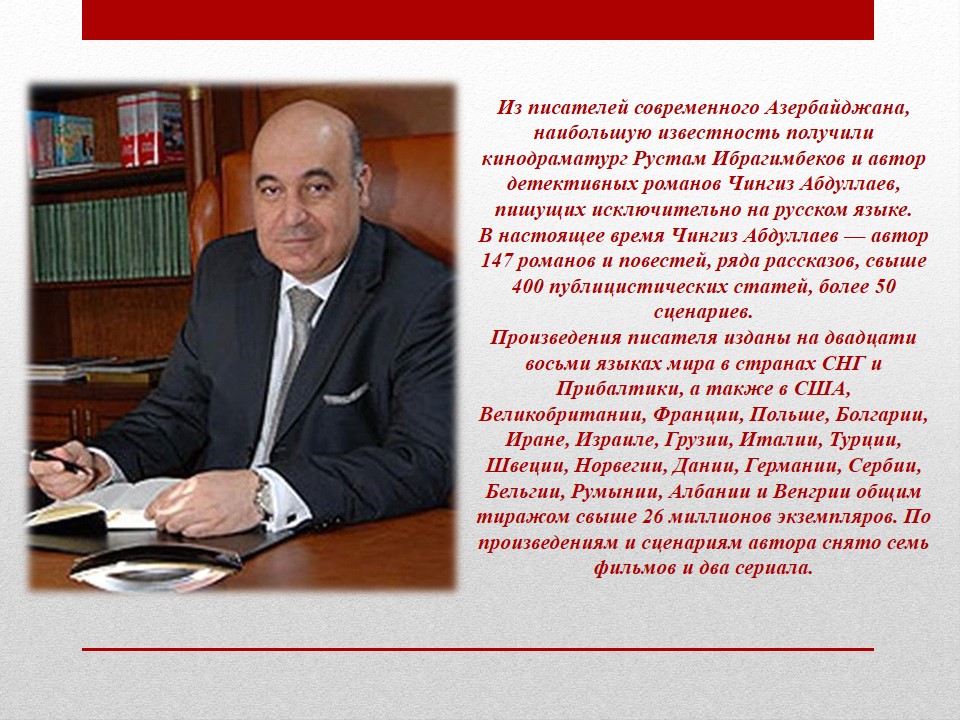 Из писателей современного Азербайджана, наибольшую известность получили кинодраматург Рустам Ибрагимбеков и автор детективных романов Чингиз Абдуллаев, пишущих исключительно на русском языке.
В настоящее время Чингиз Абдуллаев — автор 147 романов и повестей, ряда рассказов, свыше 400 публицистических статей, более 50 сценариев.
Произведения писателя изданы на двадцати восьми языках мира в странах СНГ и Прибалтики, а также в США, Великобритании, Франции, Польше, Болгарии, Иране, Израиле, Грузии, Италии, Турции, Швеции, Норвегии, Дании, Германии, Сербии, Бельгии, Румынии, Албании и Венгрии общим тиражом свыше 26 миллионов экземпляров. По произведениям и сценариям автора снято семь фильмов и два сериала.